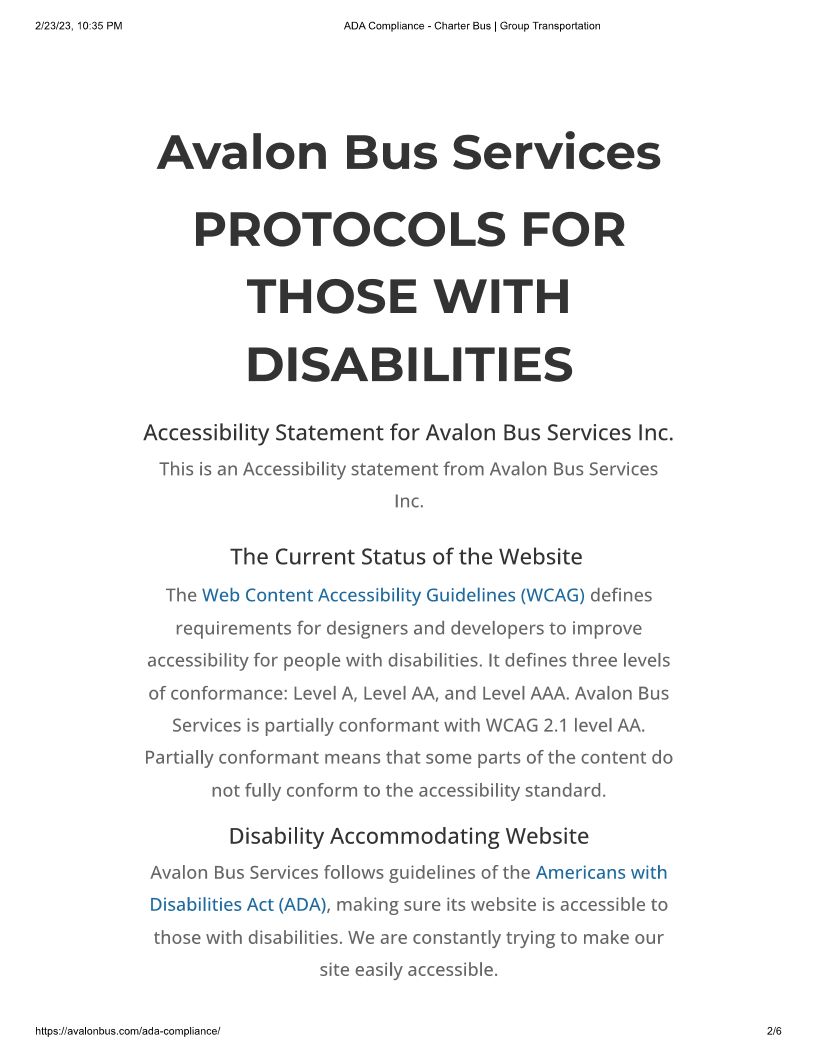 2/23/23, 10:35 PM ADA Compliance - Charter Bus | Group Transportation

Avalon Bus Services

PROTOCOLS FOR THOSE WITH DISABILITIES

Accessibility Statement for Avalon Bus Services Inc.

This is an Accessibility statement from Avalon Bus Services Inc.

The Current Status of the Website

The Web Content Accessibility Guidelines (WCAG) defines requirements for designers and developers to improve accessibility for people with disabilities. It defines three levels of conformance: Level A, Level AA, and Level AAA. Avalon Bus Services is partially conformant with WCAG 2.1 level AA. Partially conformant means that some parts of the content do not fully conform to the accessibility standard.

Disability Accommodating Website

Avalon Bus Services follows guidelines of the Americans with Disabilities Act (ADA), making sure its website is accessible to those with disabilities. We are constantly trying to make our site easily accessible.

https://avalonbus.com/ada-compliance/ 2/6